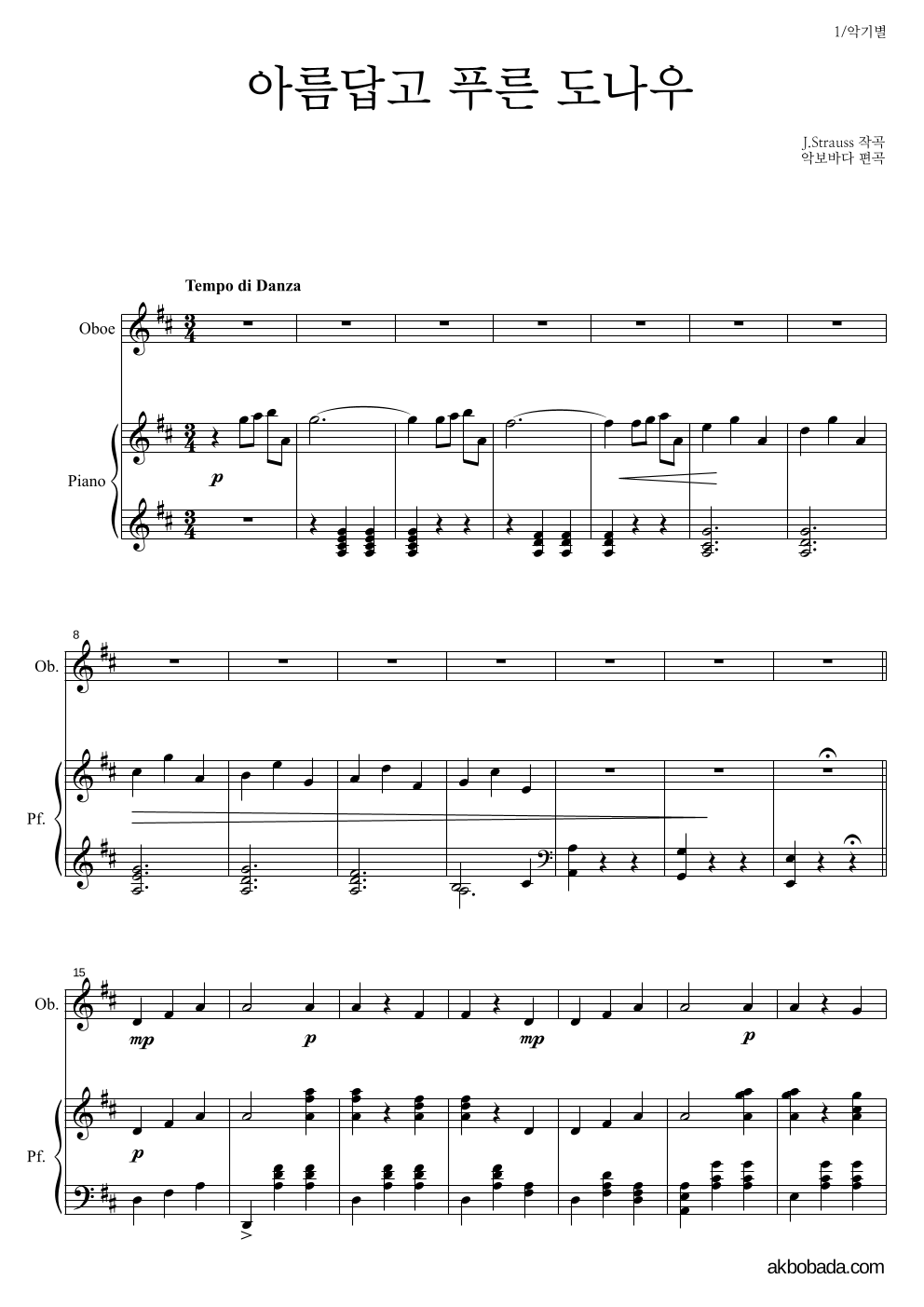 1/악기별

아름답고 푸른 도나우

J.Strauss 작곡
악보바다 편곡

Tempo di Danza

Oboe

Piano

p

8

Ob.

Pf.

15

Ob.

mp

p

mp

p

Pf.

p

akbobada.com